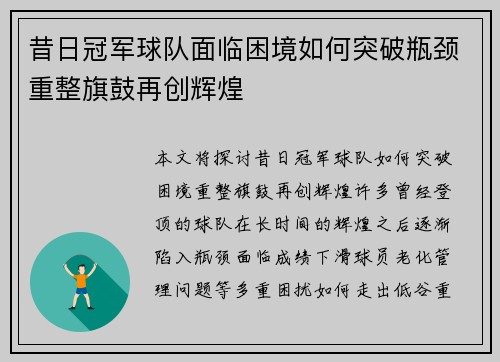 昔日冠军球队面临困境如何突破瓶颈重整旗鼓再创辉煌

本文将探讨昔日冠军球队如何突破困境重整旗鼓再创辉煌许多曾经登顶的球队在长时间的辉煌之后逐渐陷入瓶颈面临成绩下滑球员老化管理问题等多重困扰如何走出低谷重